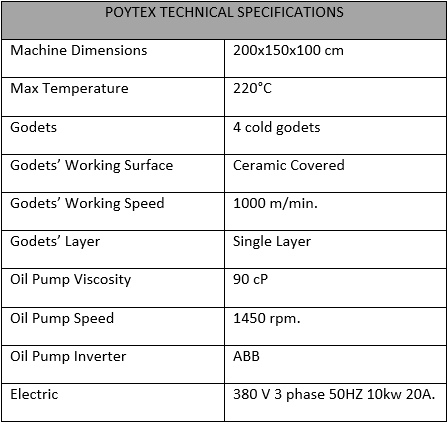 | POYTEX TECHNICAL SPECIFICATIONS | |
|---|---|
| Machine Dimensions | 200x150x100 cm |
| Max Temperature | 220°C |
| Godets | 4 cold godets |
| Godets’ Working Surface | Ceramic Covered |
| Godets’ Working Speed | 1000 m/min. |
| Godets’ Layer | Single Layer |
| Oil Pump Viscosity | 90 cP |
| Oil Pump Speed | 1450 rpm. |
| Oil Pump Inverter | ABB |
| Electric | 380 V 3 phase 50HZ 10kw 20A. |